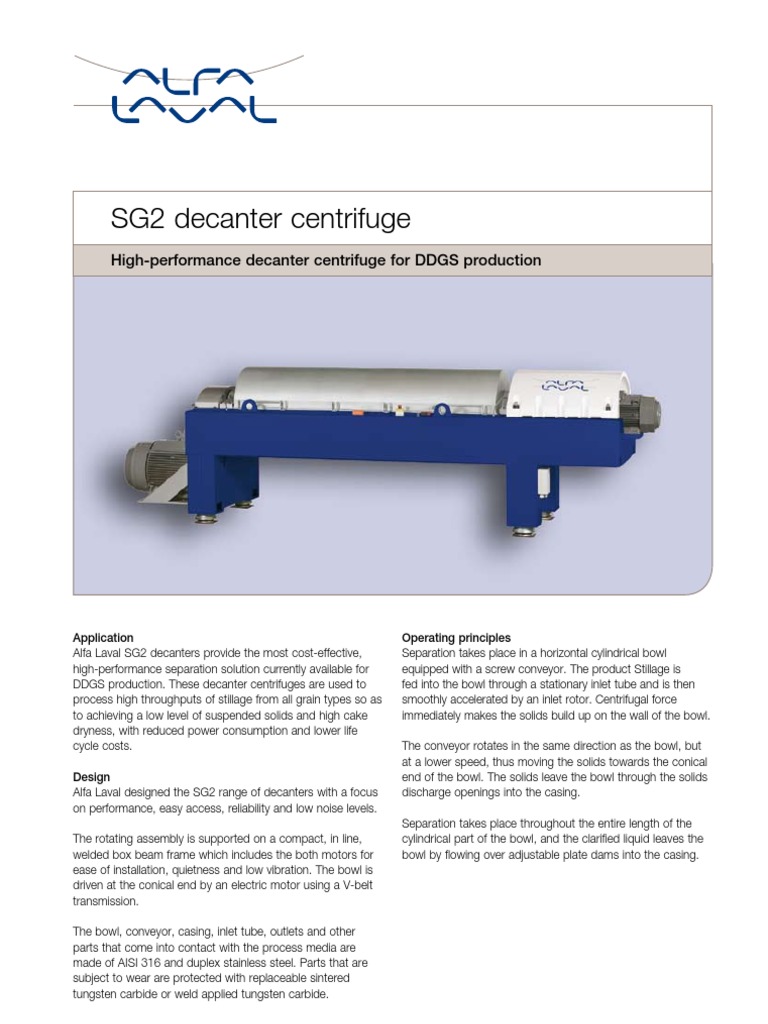 ALFA LAVAL

SG2 decanter centrifuge

High-performance decanter centrifuge for DDGS production

ALFA LAVAL

Application
Alfa Laval SG2 decanters provide the most cost-effective, high-performance separation solution currently available for DDGS production. These decanter centrifuges are used to process high throughputs of stillage from all grain types so as to achieving a low level of suspended solids and high cake dryness, with reduced power consumption and lower life cycle costs.

Design
Alfa Laval designed the SG2 range of decanters with a focus on performance, easy access, reliability and low noise levels.

The rotating assembly is supported on a compact, in line, welded box beam frame which includes the both motors for ease of installation, quietness and low vibration. The bowl is driven at the conical end by an electric motor using a V-belt transmission.

The bowl, conveyor, casing, inlet tube, outlets and other parts that come into contact with the process media are made of AISI 316 and duplex stainless steel. Parts that are subject to wear are protected with replaceable sintered tungsten carbide or weld applied tungsten carbide.

Operating principles
Separation takes place in a horizontal cylindrical bowl equipped with a screw conveyor. The product Stillage is fed into the bowl through a stationary inlet tube and is then smoothly accelerated by an inlet rotor. Centrifugal force immediately makes the solids build up on the wall of the bowl.

The conveyor rotates in the same direction as the bowl, but at a lower speed, thus moving the solids towards the conical end of the bowl. The solids leave the bowl through the solids discharge openings into the casing.

Separation takes place throughout the entire length of the cylindrical part of the bowl, and the clarified liquid leaves the bowl by flowing over adjustable plate dams into the casing.